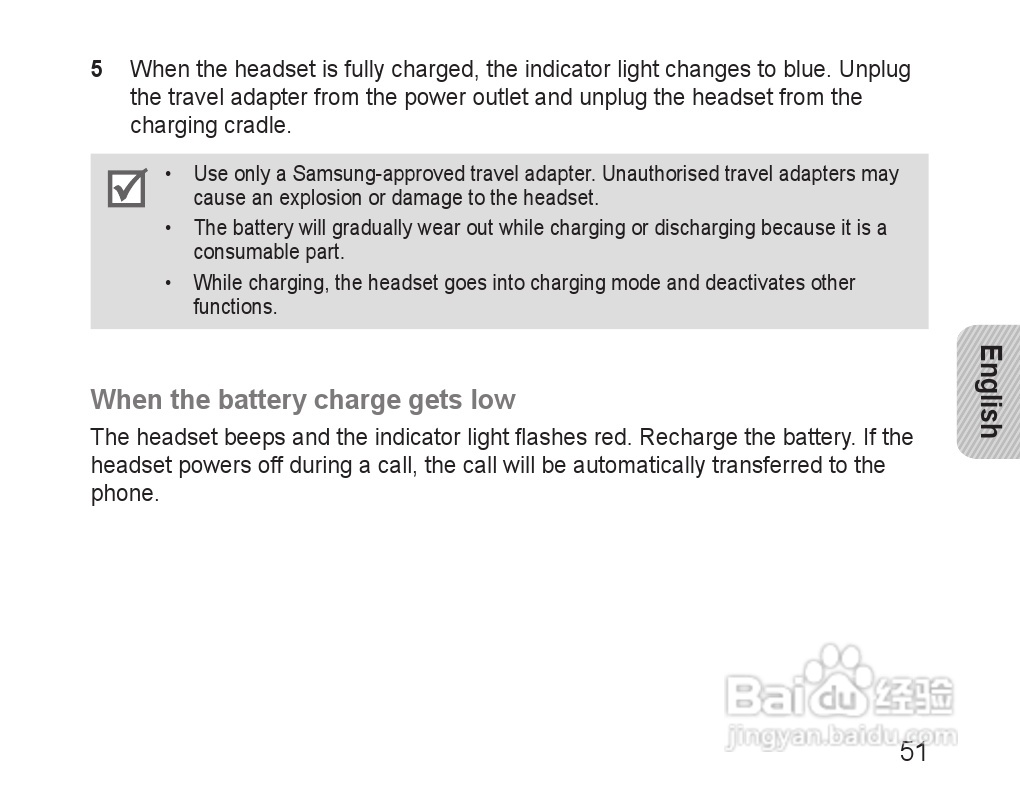 5 When the headset is fully charged, the indicator light changes to blue. Unplug the travel adapter from the power outlet and unplug the headset from the charging cradle.

☑

• Use only a Samsung-approved travel adapter. Unauthorised travel adapters may cause an explosion or damage to the headset.
• The battery will gradually wear out while charging or discharging because it is a consumable part.
• While charging, the headset goes into charging mode and deactivates other functions.

English

When the battery charge gets low

The headset beeps and the indicator light flashes red. Recharge the battery. If the headset powers off during a call, the call will be automatically transferred to the phone.

51

Baidu经验
jingyan.baidu.com